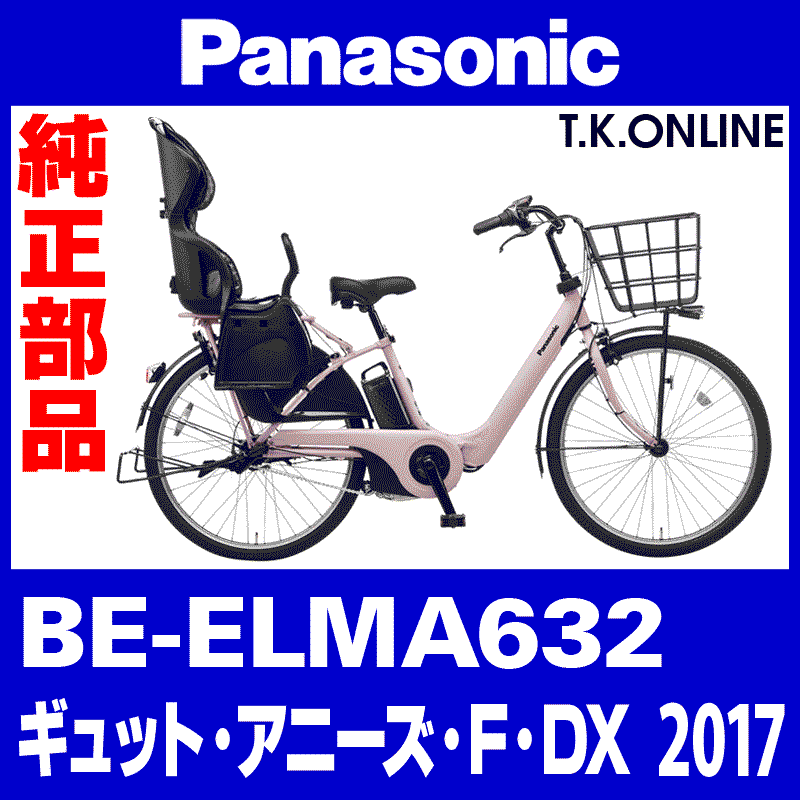 Panasonic

純正部品

T.K.ONLINE

Panasonic

BE-ELMA632

ギュット・アニーズ・F・DX 2017